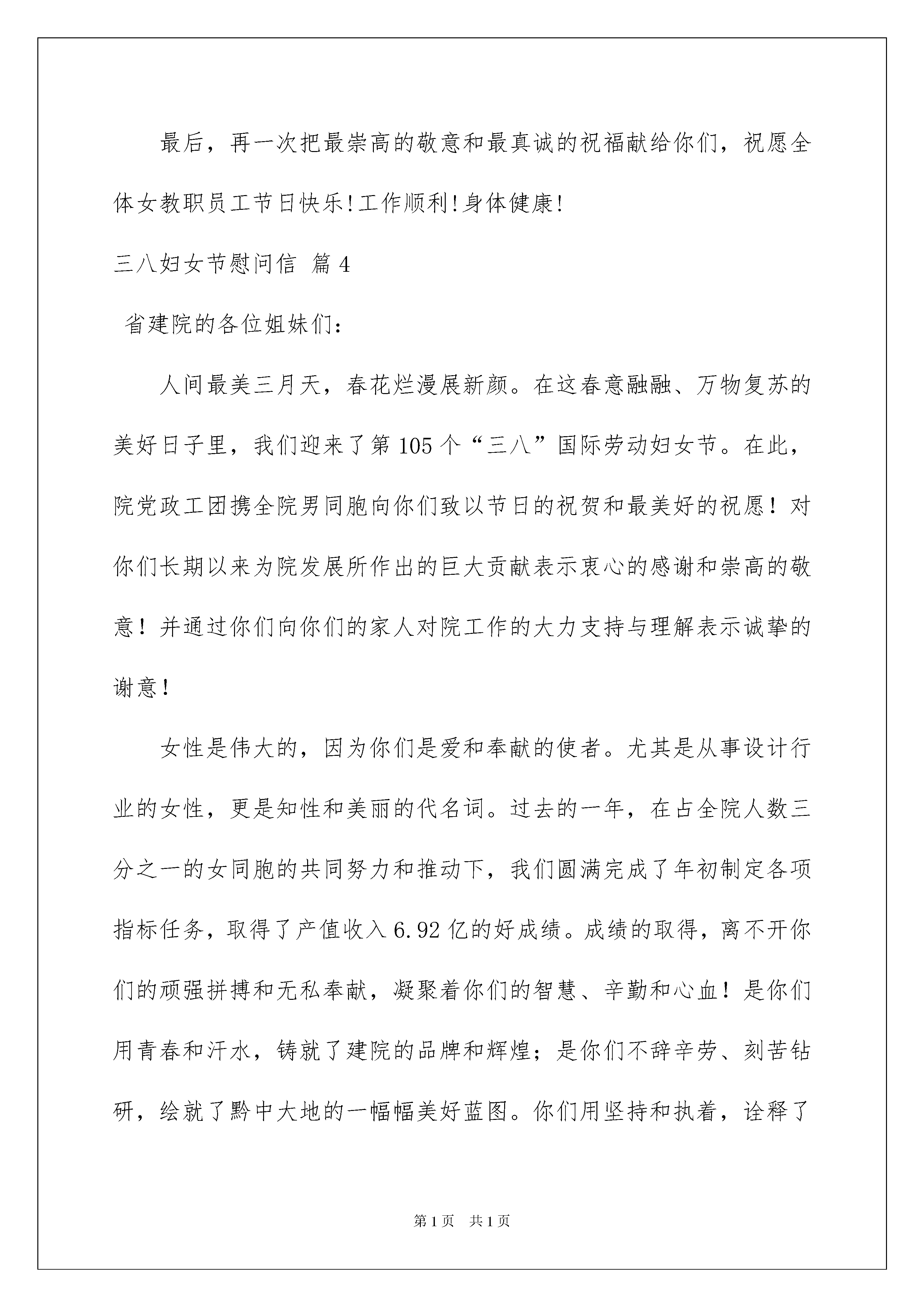 最后，再一次把最崇高的敬意和最真诚的祝福献给你们，祝愿全体女教职员工节日快乐!工作顺利!身体健康!

三八妇女节慰问信 篇4

省建院的各位姐妹们:

人间最美三月天，春花烂漫展新颜。在这春意融融、万物复苏的美好日子里，我们迎来了第105个“三八”国际劳动妇女节。在此，院党政工团携全院男同胞向你们致以节日的祝贺和最美好的祝愿！对你们长期以来为院发展所作出的巨大贡献表示衷心的感谢和崇高的敬意！并通过你们向你们的家人对院工作的大力支持与理解表示诚挚的谢意！

女性是伟大的，因为你们是爱和奉献的使者。尤其是从事设计行业的女性，更是知性和美丽的代名词。过去的一年，在占全院人数三分之一的女同胞的共同努力和推动下，我们圆满完成了年初制定各项指标任务，取得了产值收入6.92亿的好成绩。成绩的取得，离不开你们的顽强拼搏和无私奉献，凝聚着你们的智慧、辛勤和心血！是你们用青春和汗水，铸就了建院的品牌和辉煌；是你们不辞辛劳、刻苦钻研，绘就了黔中大地的一幅幅美好蓝图。你们用坚持和执着，诠释了

第1页 共1页